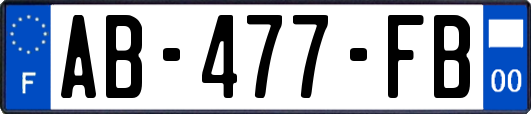 F
AB-477-FB
00